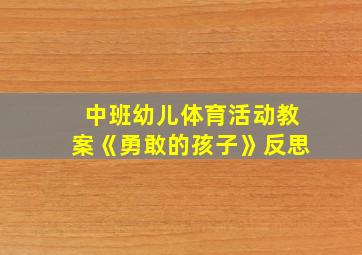 中班幼儿体育活动教案《勇敢的孩子》反思